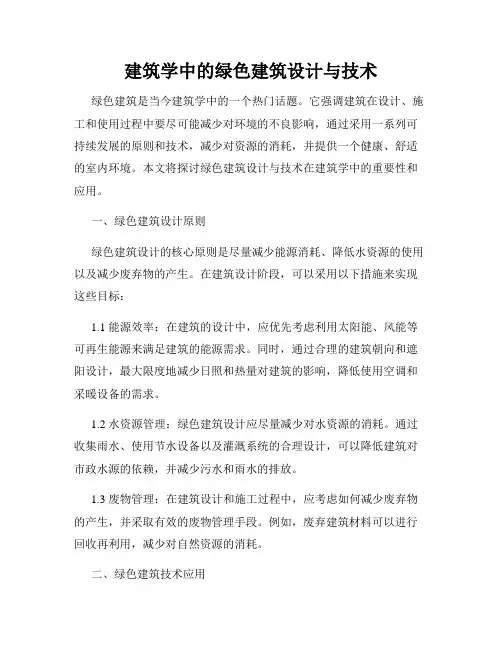 建筑学中的绿色建筑设计与技术

绿色建筑是当今建筑学中的一个热门话题。它强调建筑在设计、施工和使用过程中要尽可能减少对环境的不良影响，通过采用一系列可持续发展的原则和技术，减少对资源的消耗，并提供一个健康、舒适的室内环境。本文将探讨绿色建筑设计与技术在建筑学中的重要性和应用。

一、绿色建筑设计原则

绿色建筑设计的核心原则是尽量减少能源消耗、降低水资源的使用以及减少废弃物的产生。在建筑设计阶段，可以采用以下措施来实现这些目标：

1.1 能源效率：在建筑的设计中，应优先考虑利用太阳能、风能等可再生能源来满足建筑的能源需求。同时，通过合理的建筑朝向和遮阳设计，最大限度地减少日照和热量对建筑的影响，降低使用空调和采暖设备的需求。

1.2 水资源管理：绿色建筑设计应尽量减少对水资源的消耗。通过收集雨水、使用节水设备以及灌溉系统的合理设计，可以降低建筑对市政水源的依赖，并减少污水和雨水的排放。

1.3 废物管理：在建筑设计和施工过程中，应考虑如何减少废弃物的产生，并采取有效的废物管理手段。例如，废弃建筑材料可以进行回收再利用，减少对自然资源的消耗。

二、绿色建筑技术应用